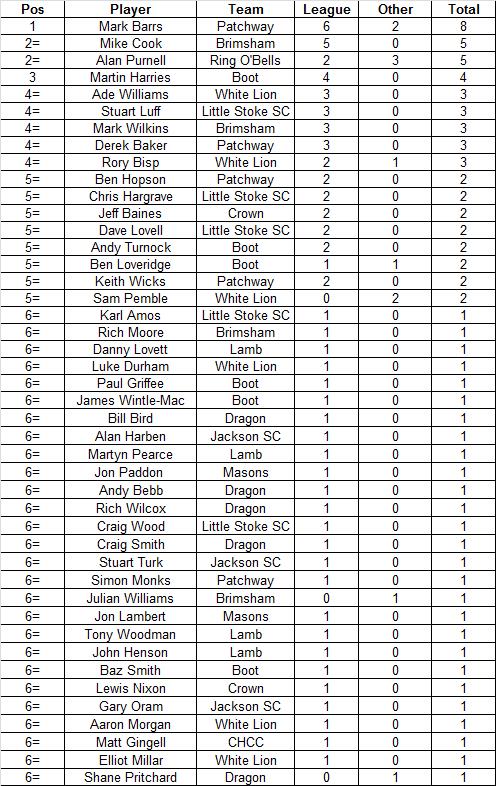 | Pos | Player | Team | League | Other | Total |
|---|---|---|---|---|---|
| 1 | Mark Barrs | Patchway | 6 | 2 | 8 |
| 2= | Mike Cook | Brimsham | 5 | 0 | 5 |
| 2= | Alan Purnell | Ring O'Bells | 2 | 3 | 5 |
| 3 | Martin Harries | Boot | 4 | 0 | 4 |
| 4= | Ade Williams | White Lion | 3 | 0 | 3 |
| 4= | Stuart Luff | Little Stoke SC | 3 | 0 | 3 |
| 4= | Mark Wilkins | Brimsham | 3 | 0 | 3 |
| 4= | Derek Baker | Patchway | 3 | 0 | 3 |
| 4= | Rory Bisp | White Lion | 2 | 1 | 3 |
| 5= | Ben Hopson | Patchway | 2 | 0 | 2 |
| 5= | Chris Hargrave | Little Stoke SC | 2 | 0 | 2 |
| 5= | Jeff Baines | Crown | 2 | 0 | 2 |
| 5= | Dave Lovell | Little Stoke SC | 2 | 0 | 2 |
| 5= | Andy Turnock | Boot | 2 | 0 | 2 |
| 5= | Ben Loveridge | Boot | 1 | 1 | 2 |
| 5= | Keith Wicks | Patchway | 2 | 0 | 2 |
| 5= | Sam Pemble | White Lion | 0 | 2 | 2 |
| 6= | Karl Amos | Little Stoke SC | 1 | 0 | 1 |
| 6= | Rich Moore | Brimsham | 1 | 0 | 1 |
| 6= | Danny Lovett | Lamb | 1 | 0 | 1 |
| 6= | Luke Durham | White Lion | 1 | 0 | 1 |
| 6= | Paul Griffee | Boot | 1 | 0 | 1 |
| 6= | James Wintle-Mac | Boot | 1 | 0 | 1 |
| 6= | Bill Bird | Dragon | 1 | 0 | 1 |
| 6= | Alan Harben | Jackson SC | 1 | 0 | 1 |
| 6= | Martyn Pearce | Lamb | 1 | 0 | 1 |
| 6= | Jon Paddon | Masons | 1 | 0 | 1 |
| 6= | Andy Bebb | Dragon | 1 | 0 | 1 |
| 6= | Rich Wilcox | Dragon | 1 | 0 | 1 |
| 6= | Craig Wood | Little Stoke SC | 1 | 0 | 1 |
| 6= | Craig Smith | Dragon | 1 | 0 | 1 |
| 6= | Stuart Turk | Jackson SC | 1 | 0 | 1 |
| 6= | Simon Monks | Patchway | 1 | 0 | 1 |
| 6= | Julian Williams | Brimsham | 0 | 1 | 1 |
| 6= | Jon Lambert | Masons | 1 | 0 | 1 |
| 6= | Tony Woodman | Lamb | 1 | 0 | 1 |
| 6= | John Henson | Lamb | 1 | 0 | 1 |
| 6= | Baz Smith | Boot | 1 | 0 | 1 |
| 6= | Lewis Nixon | Crown | 1 | 0 | 1 |
| 6= | Gary Oram | Jackson SC | 1 | 0 | 1 |
| 6= | Aaron Morgan | White Lion | 1 | 0 | 1 |
| 6= | Matt Gingell | CHCC | 1 | 0 | 1 |
| 6= | Elliot Millar | White Lion | 1 | 0 | 1 |
| 6= | Shane Pritchard | Dragon | 0 | 1 | 1 |